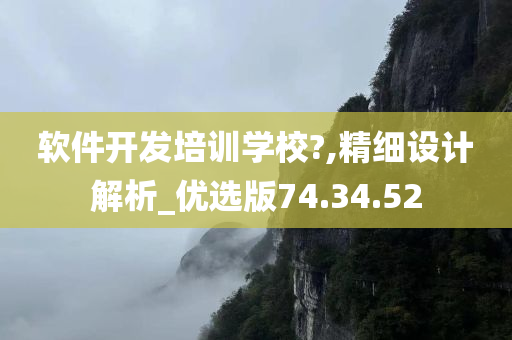 软件开发培训学校?,精细设计解析_优选版74.34.52